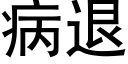 病退